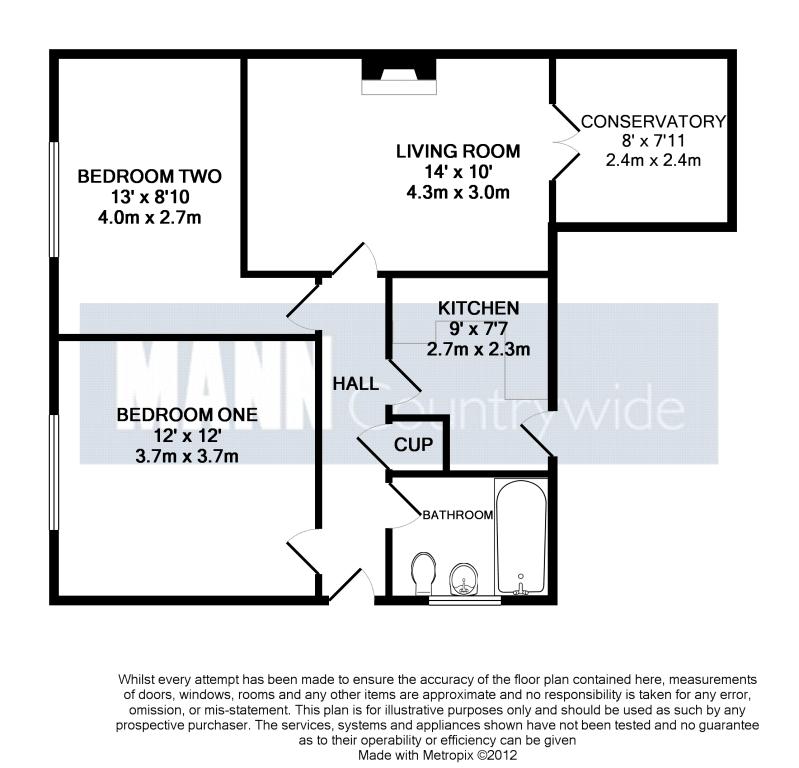 BEDROOM TWO
13' x 8'10
4.0m x 2.7m

LIVING ROOM
14' x 10'
4.3m x 3.0m

CONSERVATORY
8' x 7'11
2.4m x 2.4m

KITCHEN
9' x 7'7
2.7m x 2.3m

MANN Countrywide

HALL

BEDROOM ONE
12' x 12'
3.7m x 3.7m

CUP

BATHROOM

Whilst every attempt has been made to ensure the accuracy of the floor plan contained here, measurements of doors, windows, rooms and any other items are approximate and no responsibility is taken for any error, omission, or mis-statement. This plan is for illustrative purposes only and should be used as such by any prospective purchaser. The services, systems and appliances shown have not been tested and no guarantee as to their operability or efficiency can be given
Made with Metropix ©2012